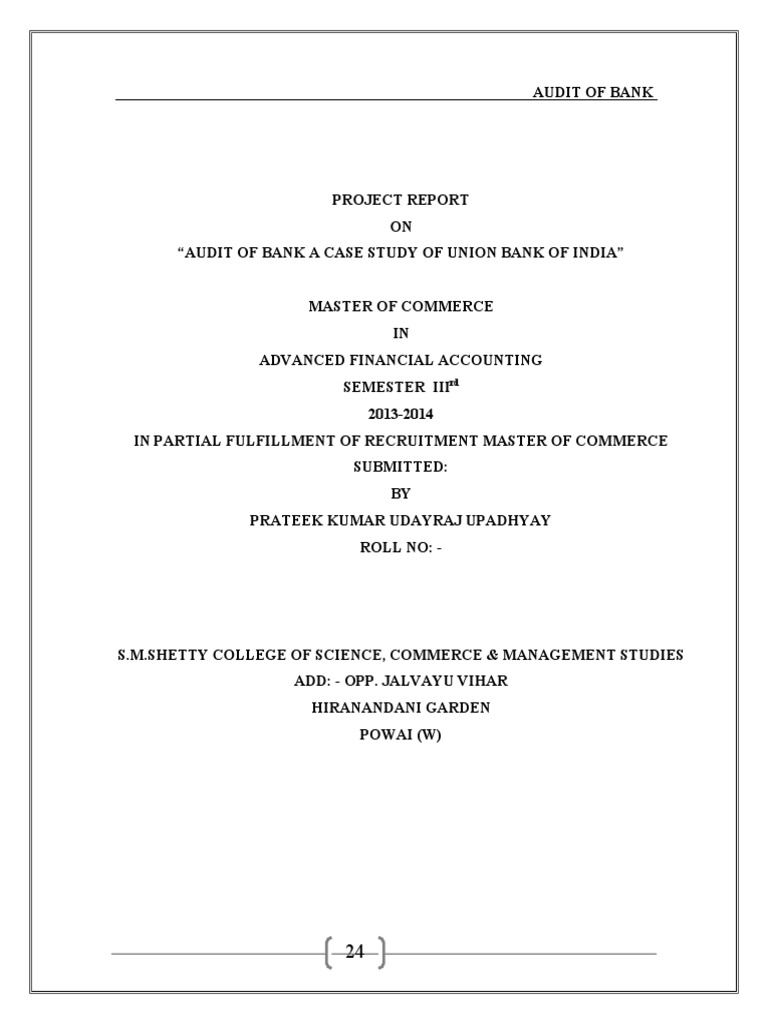 AUDIT OF BANK

PROJECT REPORT
ON
“AUDIT OF BANK A CASE STUDY OF UNION BANK OF INDIA”

MASTER OF COMMERCE
IN
ADVANCED FINANCIAL ACCOUNTING
SEMESTER III$^{rd}$
2013-2014
IN PARTIAL FULFILLMENT OF RECRUITMENT MASTER OF COMMERCE
SUBMITTED:
BY
PRATEEK KUMAR UDAYRAJ UPADHYAY
ROLL NO: -

S.M.SHETTY COLLEGE OF SCIENCE, COMMERCE & MANAGEMENT STUDIES
ADD: - OPP. JALVAYU VIHAR
HIRANANDANI GARDEN
POWAI (W)

24